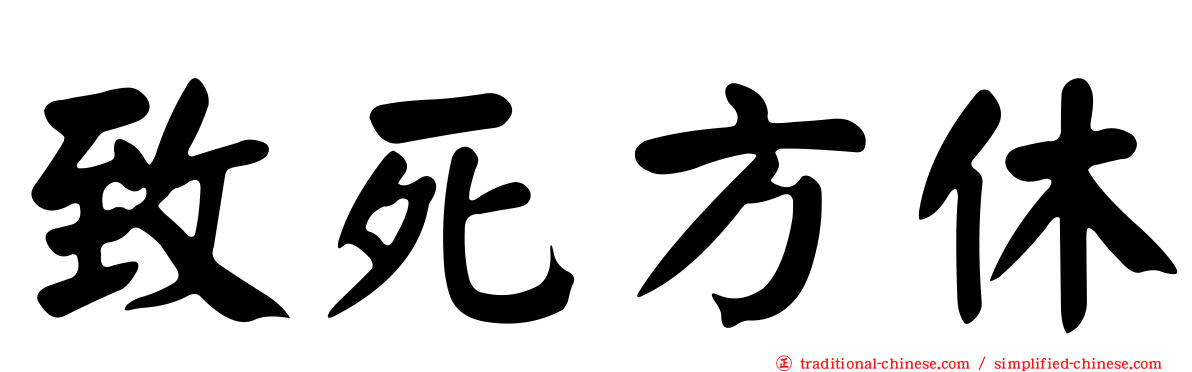 致死方休

正 traditional-chinese.com / simplified-chinese.com